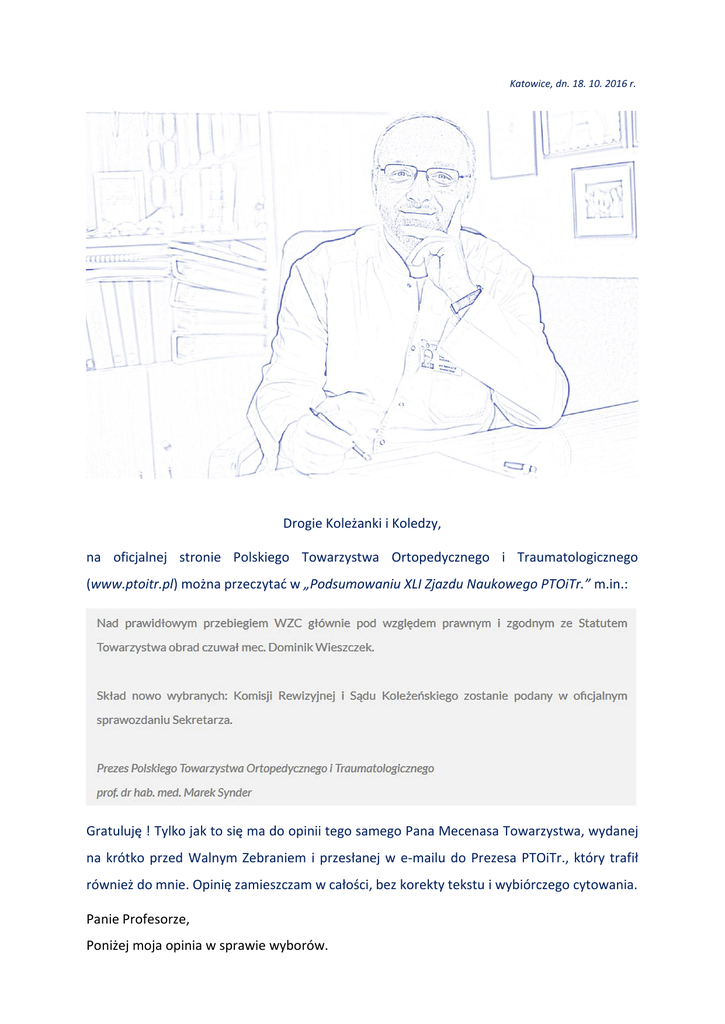 Katowice, dn. 18. 10. 2016 r.

Drogie Koleżanki i Koledzy,

na oficjalnej stronie Polskiego Towarzystwa Ortopedycznego i Traumatologicznego (www.ptoitr.pl) można przeczytać w „Podsumowaniu XLI Zjazdu Naukowego PTOiTr.” m.in.:

Nad prawidłowym przebiegiem WZC głównie pod względem prawnym i zgodnym ze Statutem Towarzystwa obrad czuwał mec. Dominik Wieszczek.

Skład nowo wybranych: Komisji Rewizyjnej i Sądu Koleżeńskiego zostanie podany w oficjalnym sprawozdaniu Sekretarza.

Prezes Polskiego Towarzystwa Ortopedycznego i Traumatologicznego
prof. dr hab. med. Marek Synder

Gratuluję ! Tylko jak to się ma do opinii tego samego Pana Mecenasa Towarzystwa, wydanej na krótko przed Walnym Zebraniem i przesłanej w e-mailu do Prezesa PTOiTr., który trafił również do mnie. Opinię zamieszczam w całości, bez korekty tekstu i wybiórczego cytowania.

Panie Profesorze,
Poniżej moja opinia w sprawie wyborów.